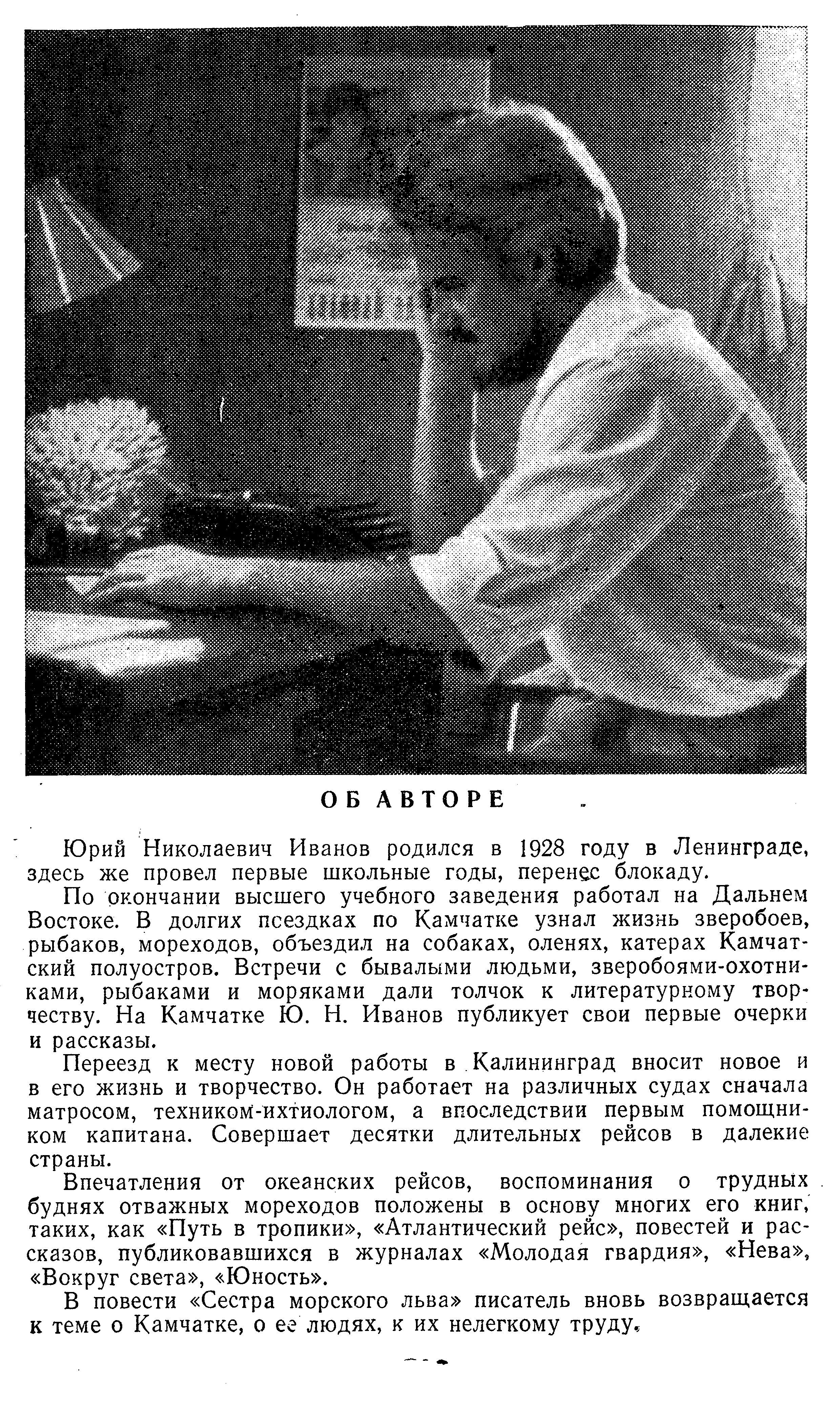 ОБ АВТОРЕ

Юрий Николаевич Иванов родился в 1928 году в Ленинграде, здесь же провел первые школьные годы, перенес блокаду.

По окончании высшего учебного заведения работал на Дальнем Востоке. В долгих поездках по Камчатке узнал жизнь зверобоев, рыбаков, мореходов, объездил на собаках, оленях, катерах Камчатский полуостров. Встречи с бывалыми людьми, зверобоями-охотниками, рыбаками и моряками дали толчок к литературному творчеству. На Камчатке Ю. Н. Иванов публикует свои первые очерки и рассказы.

Переезд к месту новой работы в Калининград вносит новое и в его жизнь и творчество. Он работает на различных судах сначала матросом, техником-ихтиологом, а впоследствии первым помощником капитана. Совершает десятки длительных рейсов в далекие страны.

Впечатления от океанских рейсов, воспоминания о трудных буднях отважных мореходов положены в основу многих его книг, таких, как «Путь в тропики», «Атлантический рейс», повестей и рассказов, публиковавшихся в журналах «Молодая гвардия», «Нева», «Вокруг света», «Юность».

В повести «Сестра морского льва» писатель вновь возвращается к теме о Камчатке, о ее людях, к их нелегкому труду.